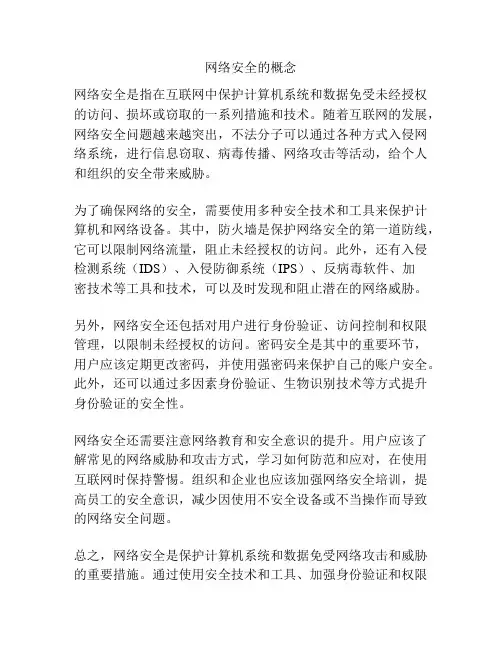 网络安全的概念

网络安全是指在互联网中保护计算机系统和数据免受未经授权的访问、损坏或窃取的一系列措施和技术。随着互联网的发展，网络安全问题越来越突出，不法分子可以通过各种方式入侵网络系统，进行信息窃取、病毒传播、网络攻击等活动，给个人和组织的安全带来威胁。

为了确保网络的安全，需要使用多种安全技术和工具来保护计算机和网络设备。其中，防火墙是保护网络安全的第一道防线，它可以限制网络流量，阻止未经授权的访问。此外，还有入侵检测系统（IDS）、入侵防御系统（IPS）、反病毒软件、加密技术等工具和技术，可以及时发现和阻止潜在的网络威胁。

另外，网络安全还包括对用户进行身份验证、访问控制和权限管理，以限制未经授权的访问。密码安全是其中的重要环节，用户应该定期更改密码，并使用强密码来保护自己的账户安全。此外，还可以通过多因素身份验证、生物识别技术等方式提升身份验证的安全性。

网络安全还需要注意网络教育和安全意识的提升。用户应该了解常见的网络威胁和攻击方式，学习如何防范和应对，在使用互联网时保持警惕。组织和企业也应该加强网络安全培训，提高员工的安全意识，减少因使用不安全设备或不当操作而导致的网络安全问题。

总之，网络安全是保护计算机系统和数据免受网络攻击和威胁的重要措施。通过使用安全技术和工具、加强身份验证和权限